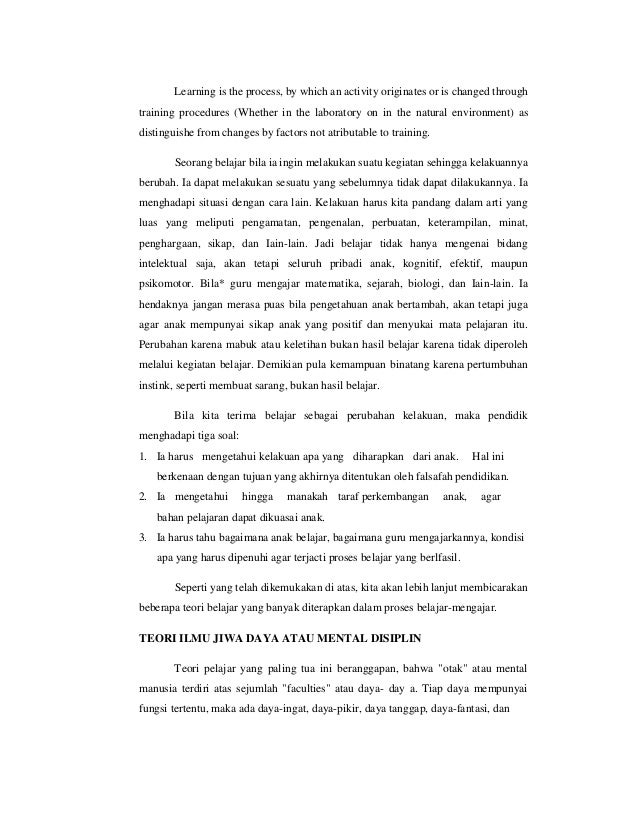 Learning is the process, by which an activity originates or is changed through training procedures (Whether in the laboratory on in the natural environment) as distinguishe from changes by factors not atributable to training.

Seorang belajar bila ia ingin melakukan suatu kegiatan sehingga kelakuannya berubah. Ia dapat melakukan sesuatu yang sebelumnya tidak dapat dilakukannya. Ia menghadapi situasi dengan cara lain. Kelakuan harus kita pandang dalam arti yang luas yang meliputi pengamatan, pengenalan, perbuatan, keterampilan, minat, penghargaan, sikap, dan Iain-lain. Jadi belajar tidak hanya mengenai bidang intelektual saja, akan tetapi seluruh pribadi anak, kognitif, efektif, maupun psikomotor. Bila* guru mengajar matematika, sejarah, biologi, dan Iain-lain. Ia hendaknya jangan merasa puas bila pengetahuan anak bertambah, akan tetapi juga agar anak mempunyai sikap anak yang positif dan menyukai mata pelajaran itu. Perubahan karena mabuk atau keletihan bukan hasil belajar karena tidak diperoleh melalui kegiatan belajar. Demikian pula kemampuan binatang karena pertumbuhan instink, seperti membuat sarang, bukan hasil belajar.

Bila kita terima belajar sebagai perubahan kelakuan, maka pendidik menghadapi tiga soal:
1. Ia harus mengetahui kelakuan apa yang diharapkan dari anak. Hal ini berkenaan dengan tujuan yang akhirnya ditentukan oleh falsafah pendidikan.
2. Ia mengetahui hingga manakah taraf perkembangan anak, agar bahan pelajaran dapat dikuasai anak.
3. Ia harus tahu bagaimana anak belajar, bagaimana guru mengajarkannya, kondisi apa yang harus dipenuhi agar terjacti proses belajar yang berlfasil.

Seperti yang telah dikemukakan di atas, kita akan lebih lanjut membicarakan beberapa teori belajar yang banyak diterapkan dalam proses belajar-mengajar.

TEORI ILMU JIWA DAYA ATAU MENTAL DISIPLIN

Teori pelajar yang paling tua ini beranggapan, bahwa "otak" atau mental manusia terdiri atas sejumlah "faculties" atau daya- day a. Tiap daya mempunyai fungsi tertentu, maka ada daya-ingat, daya-pikir, daya tanggap, daya-fantasi, dan